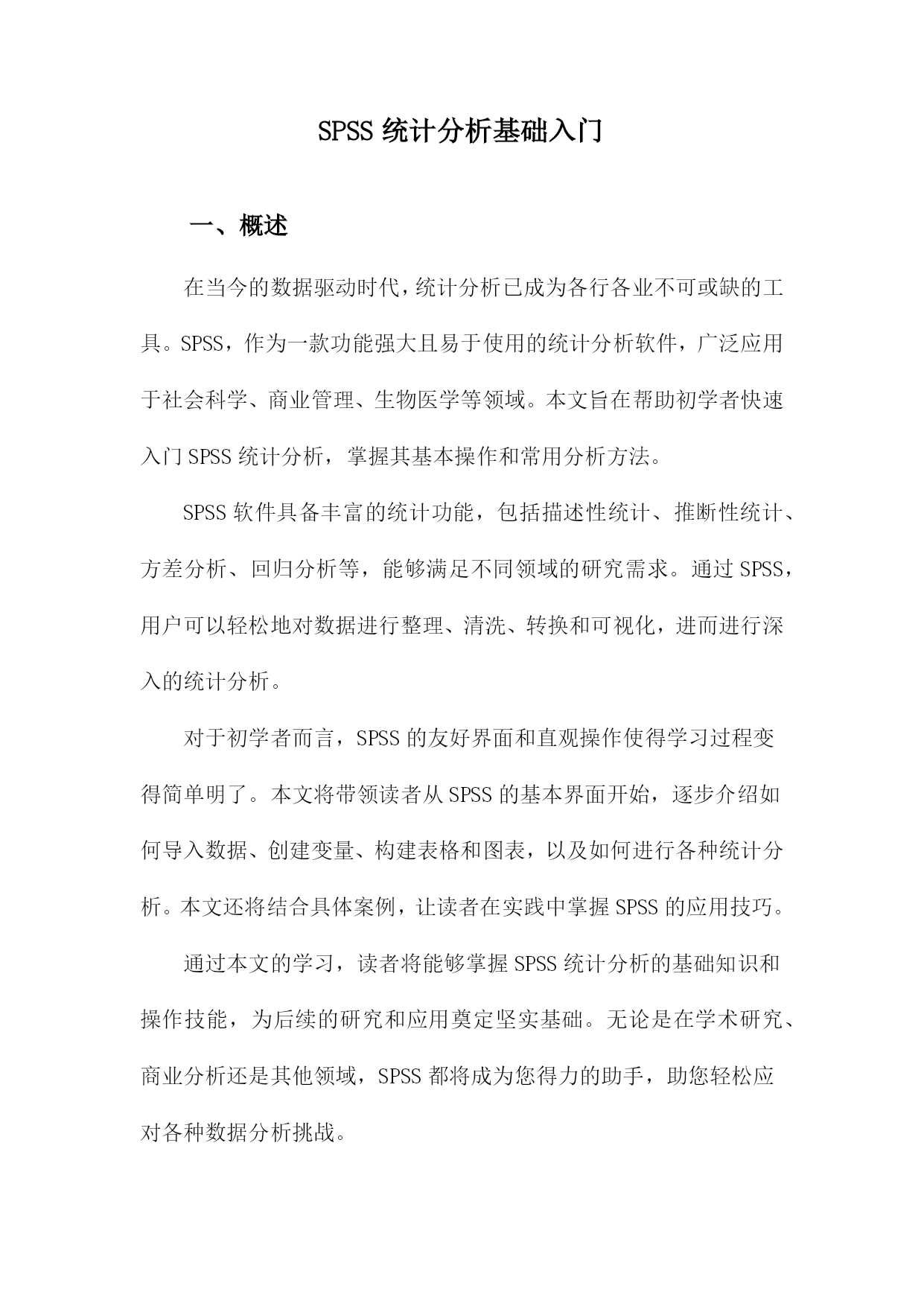 SPSS 统计分析基础入门

一、概述

在当今的数据驱动时代，统计分析已成为各行各业不可或缺的工具。SPSS，作为一款功能强大且易于使用的统计分析软件，广泛应用于社会科学、商业管理、生物医学等领域。本文旨在帮助初学者快速入门 SPSS 统计分析，掌握其基本操作和常用分析方法。

SPSS 软件具备丰富的统计功能，包括描述性统计、推断性统计、方差分析、回归分析等，能够满足不同领域的研究需求。通过 SPSS，用户可以轻松地对数据进行整理、清洗、转换和可视化，进而进行深入的统计分析。

对于初学者而言，SPSS 的友好界面和直观操作使得学习过程变得简单明了。本文将带领读者从 SPSS 的基本界面开始，逐步介绍如何导入数据、创建变量、构建表格和图表，以及如何进行各种统计分析。本文还将结合具体案例，让读者在实践中掌握 SPSS 的应用技巧。

通过本文的学习，读者将能够掌握 SPSS 统计分析的基础知识和操作技能，为后续的研究和应用奠定坚实基础。无论是在学术研究、商业分析还是其他领域，SPSS 都将成为您得力的助手，助您轻松应对各种数据分析挑战。